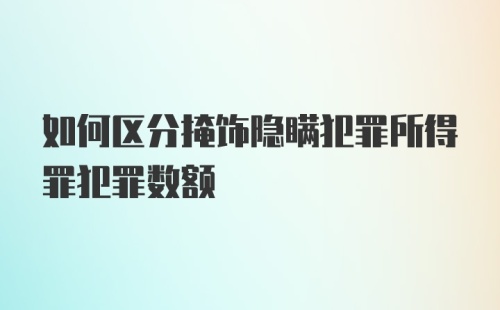 如何区分掩饰隐瞒犯罪所得罪犯罪数额